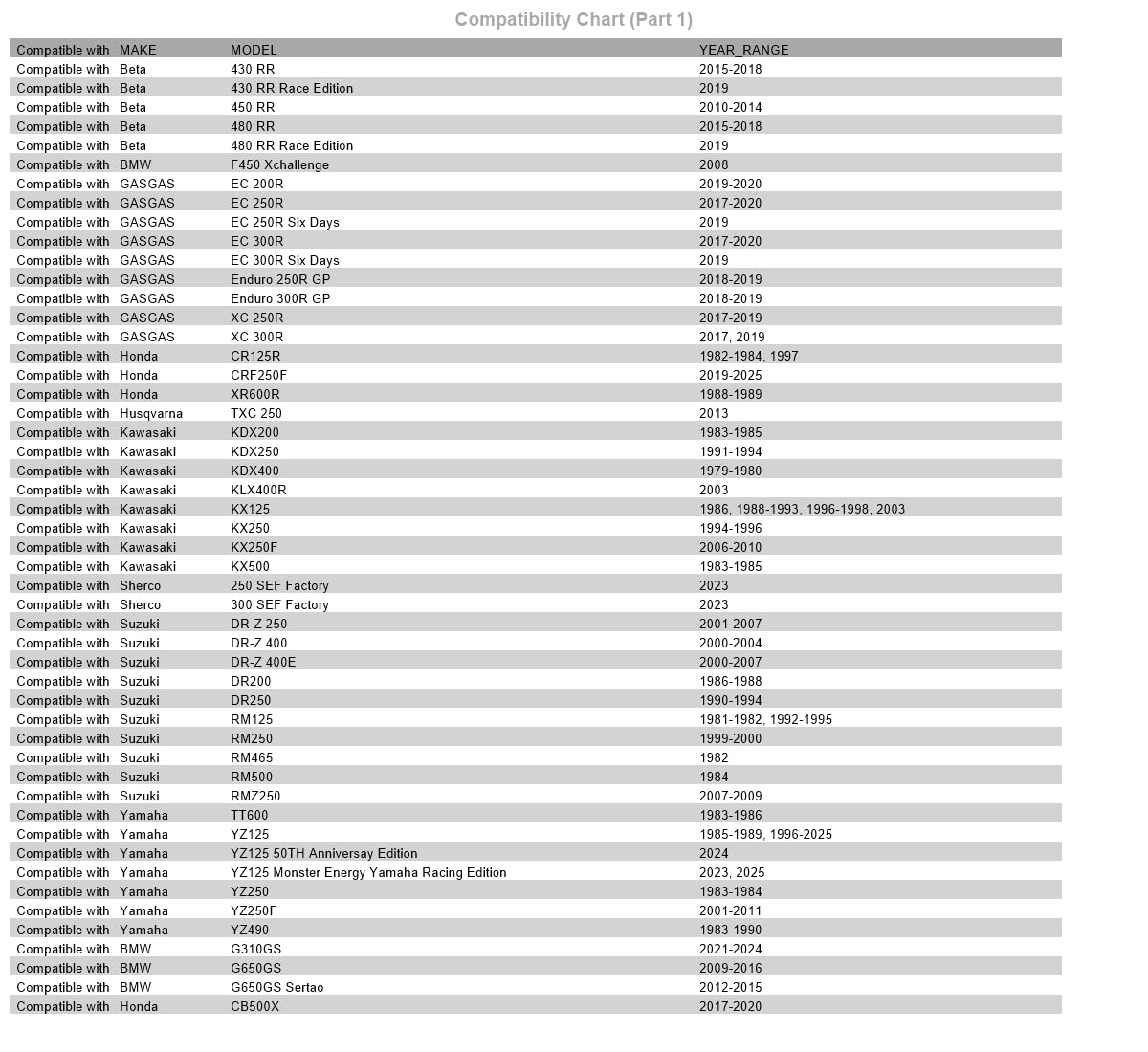 Compatibility Chart (Part 1)

| Compatible with | MAKE | MODEL | YEAR_RANGE |
|---|---|---|---|
| Compatible with | Beta | 430 RR | 2015-2018 |
| Compatible with | Beta | 430 RR Race Edition | 2019 |
| Compatible with | Beta | 450 RR | 2010-2014 |
| Compatible with | Beta | 480 RR | 2015-2018 |
| Compatible with | Beta | 480 RR Race Edition | 2019 |
| Compatible with | BMW | F450 Xchallenge | 2008 |
| Compatible with | GASGAS | EC 200R | 2019-2020 |
| Compatible with | GASGAS | EC 250R | 2017-2020 |
| Compatible with | GASGAS | EC 250R Six Days | 2019 |
| Compatible with | GASGAS | EC 300R | 2017-2020 |
| Compatible with | GASGAS | EC 300R Six Days | 2019 |
| Compatible with | GASGAS | Enduro 250R GP | 2018-2019 |
| Compatible with | GASGAS | Enduro 300R GP | 2018-2019 |
| Compatible with | GASGAS | XC 250R | 2017-2019 |
| Compatible with | GASGAS | XC 300R | 2017, 2019 |
| Compatible with | Honda | CR125R | 1982-1984, 1997 |
| Compatible with | Honda | CRF250F | 2019-2025 |
| Compatible with | Honda | XR600R | 1988-1989 |
| Compatible with | Husqvarna | TXC 250 | 2013 |
| Compatible with | Kawasaki | KDX200 | 1983-1985 |
| Compatible with | Kawasaki | KDX250 | 1991-1994 |
| Compatible with | Kawasaki | KDX400 | 1979-1980 |
| Compatible with | Kawasaki | KLX400R | 2003 |
| Compatible with | Kawasaki | KX125 | 1986, 1988-1993, 1996-1998, 2003 |
| Compatible with | Kawasaki | KX250 | 1994-1996 |
| Compatible with | Kawasaki | KX250F | 2006-2010 |
| Compatible with | Kawasaki | KX500 | 1983-1985 |
| Compatible with | Sherco | 250 SEF Factory | 2023 |
| Compatible with | Sherco | 300 SEF Factory | 2023 |
| Compatible with | Suzuki | DR-Z 250 | 2001-2007 |
| Compatible with | Suzuki | DR-Z 400 | 2000-2004 |
| Compatible with | Suzuki | DR-Z 400E | 2000-2007 |
| Compatible with | Suzuki | DR200 | 1986-1988 |
| Compatible with | Suzuki | DR250 | 1990-1994 |
| Compatible with | Suzuki | RM125 | 1981-1982, 1992-1995 |
| Compatible with | Suzuki | RM250 | 1999-2000 |
| Compatible with | Suzuki | RM465 | 1982 |
| Compatible with | Suzuki | RM500 | 1984 |
| Compatible with | Suzuki | RMZ250 | 2007-2009 |
| Compatible with | Yamaha | TT600 | 1983-1986 |
| Compatible with | Yamaha | YZ125 | 1985-1989, 1996-2025 |
| Compatible with | Yamaha | YZ125 50TH Anniversay Edition | 2024 |
| Compatible with | Yamaha | YZ125 Monster Energy Yamaha Racing Edition | 2023, 2025 |
| Compatible with | Yamaha | YZ250 | 1983-1984 |
| Compatible with | Yamaha | YZ250F | 2001-2011 |
| Compatible with | Yamaha | YZ490 | 1983-1990 |
| Compatible with | BMW | G310GS | 2021-2024 |
| Compatible with | BMW | G650GS | 2009-2016 |
| Compatible with | BMW | G650GS Sertao | 2012-2015 |
| Compatible with | Honda | CB500X | 2017-2020 |